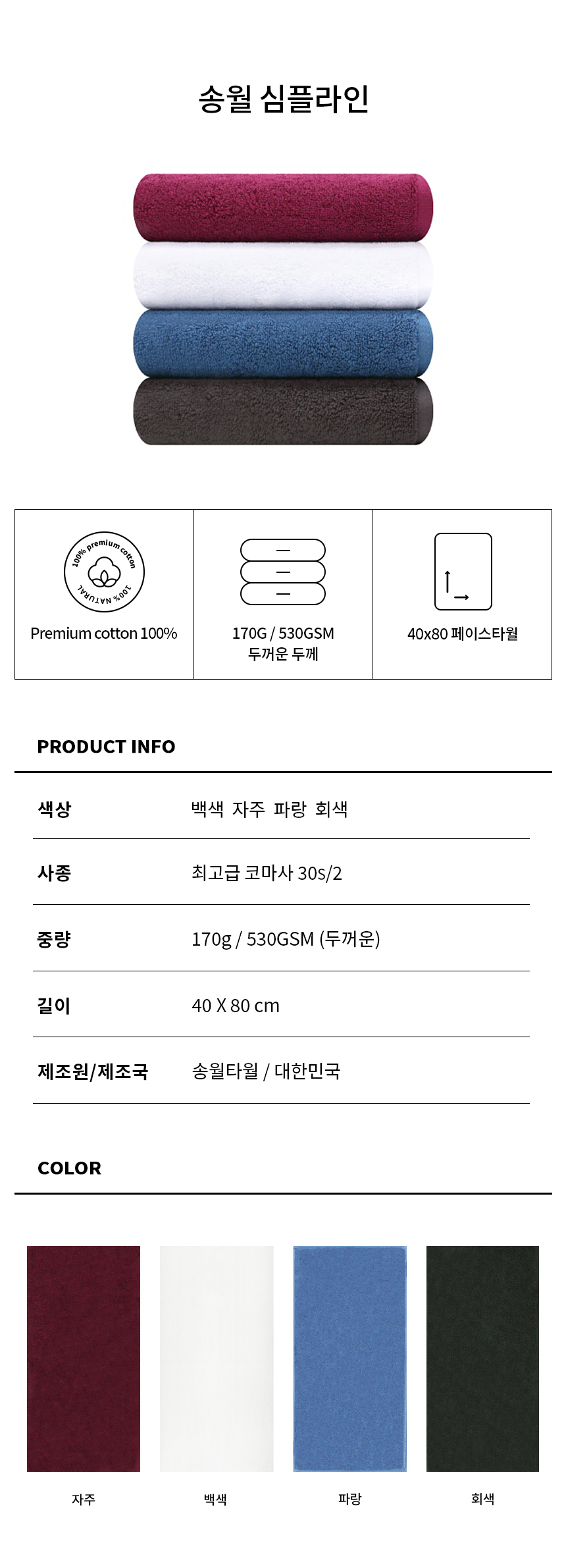 송월 심플라인

100% premium cotton
100% NATURAL

Premium cotton 100%

170G / 530GSM
두꺼운 두께

40x80 페이스타월

PRODUCT INFO

색상
백색 자주 파랑 회색

사종
최고급 코마사 30s/2

중량
170g / 530GSM (두꺼운)

길이
40 X 80 cm

제조원/제조국
송월타월 / 대한민국

COLOR

자주

백색

파랑

회색